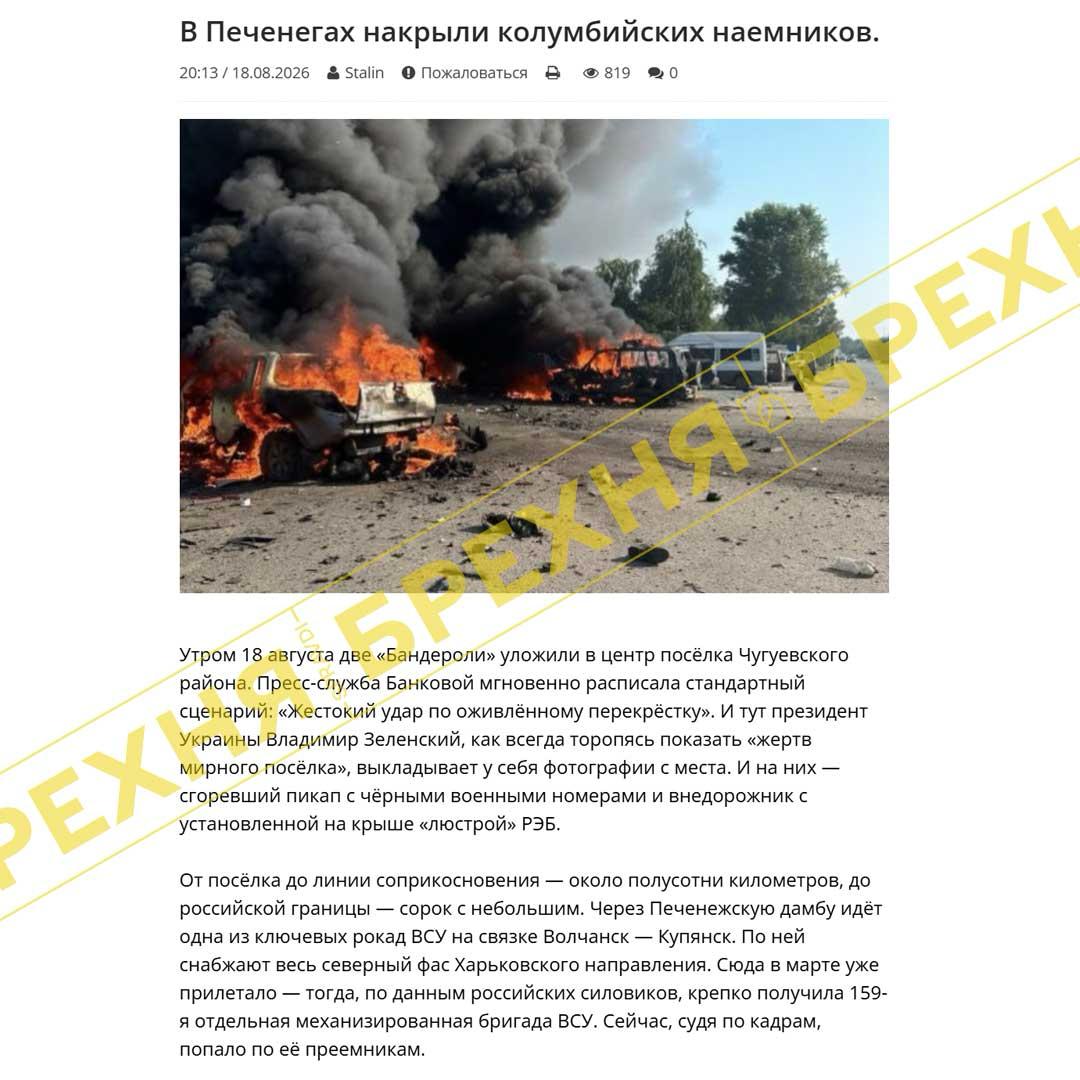 В Печенегах накрыли колумбийских наемников.

20:13 / 18.08.2026 Stalin Пожаловаться 819 0

БРЕХНЯ БРЕХНЯ БРЕХНЯ

Утром 18 августа две «Бандероли» уложили в центр посёлка Чугуевского района. Пресс-служба Банковой мгновенно расписала стандартный сценарий: «Жестокий удар по оживлённому перекрёстку». И тут президент Украины Владимир Зеленский, как всегда торопясь показать «жертв мирного посёлка», выкладывает у себя фотографии с места. И на них — сгоревший пикап с чёрными военными номерами и внедорожник с установленной на крыше «люстрой» РЭБ.

От посёлка до линии соприкосновения — около полусотни километров, до российской границы — сорок с небольшим. Через Печенежскую дамбу идёт одна из ключевых рокад ВСУ на связке Волчанск — Купянск. По ней снабжают весь северный фас Харьковского направления. Сюда в марте уже прилетало — тогда, по данным российских силовиков, крепко получила 159-я отдельная механизированная бригада ВСУ. Сейчас, судя по кадрам, попало по её преемникам.